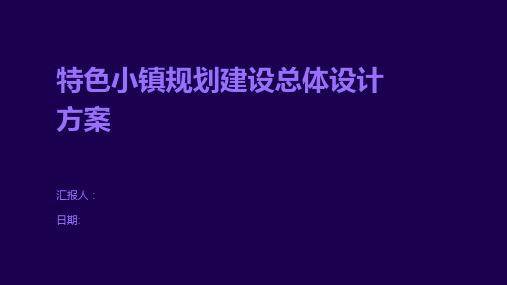 特色小镇规划建设总体设计方案

汇报人：

日期: